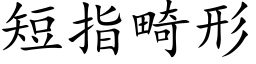 短指畸形